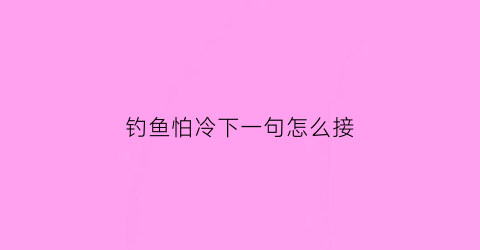 钓鱼怕冷下一句怎么接